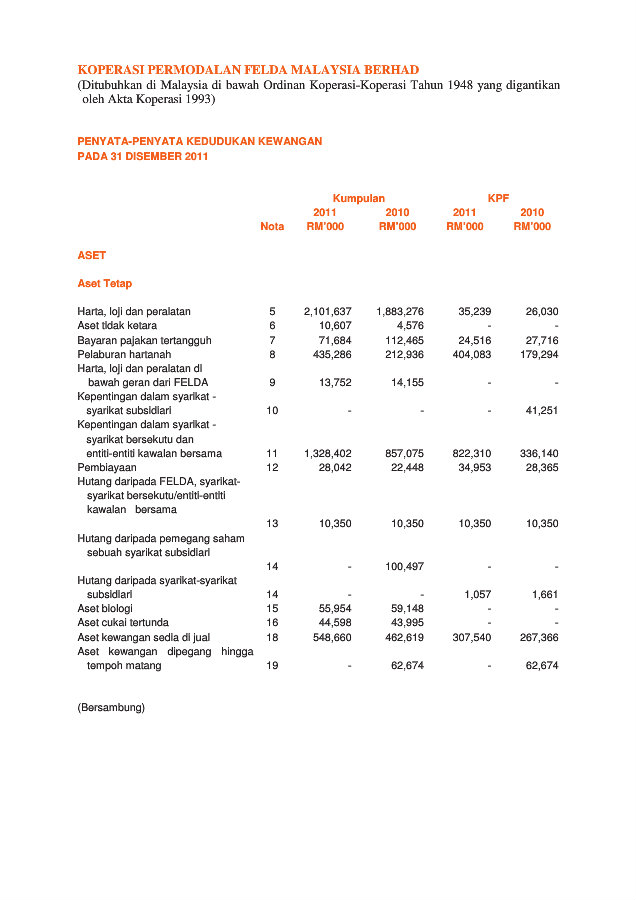 KOPERASI PERMODALAN FELDA MALAYSIA BERHAD
(Ditubuhkan di Malaysia di bawah Ordinan Koperasi-Koperasi Tahun 1948 yang digantikan oleh Akta Koperasi 1993)

PENYATA-PENYATA KEDUDUKAN KEWANGAN
PADA 31 DISEMBER 2011

| | Nota | Kumpulan 2011 RM'000 | Kumpulan 2010 RM'000 | KPF 2011 RM'000 | KPF 2010 RM'000 |
|---|---|---|---|---|---|
| ASET | | | | | |
| Aset Tetap | | | | | |
| Harta, loji dan peralatan | 5 | 2,101,637 | 1,883,276 | 35,239 | 26,030 |
| Aset tidak ketara | 6 | 10,607 | 4,576 | - | - |
| Bayaran pajakan tertangguh | 7 | 71,684 | 112,465 | 24,516 | 27,716 |
| Pelaburan hartanah | 8 | 435,286 | 212,936 | 404,083 | 179,294 |
| Harta, loji dan peralatan di bawah geran dari FELDA | 9 | 13,752 | 14,155 | - | - |
| Kepentingan dalam syarikat - syarikat subsidiari | 10 | - | - | - | 41,251 |
| Kepentingan dalam syarikat - syarikat bersekutu dan entiti-entiti kawalan bersama | 11 | 1,328,402 | 857,075 | 822,310 | 336,140 |
| Pembiayaan | 12 | 28,042 | 22,448 | 34,953 | 28,365 |
| Hutang daripada FELDA, syarikat-syarikat bersekutu/entiti-entiti kawalan bersama | 13 | 10,350 | 10,350 | 10,350 | 10,350 |
| Hutang daripada pemegang saham sebuah syarikat subsidiari | 14 | - | 100,497 | - | - |
| Hutang daripada syarikat-syarikat subsidiari | 14 | - | - | 1,057 | 1,661 |
| Aset biologi | 15 | 55,954 | 59,148 | - | - |
| Aset cukai tertunda | 16 | 44,598 | 43,995 | - | - |
| Aset kewangan sedia di jual | 18 | 548,660 | 462,619 | 307,540 | 267,366 |
| Aset kewangan dipegang hingga tempoh matang | 19 | - | 62,674 | - | 62,674 |

(Bersambung)